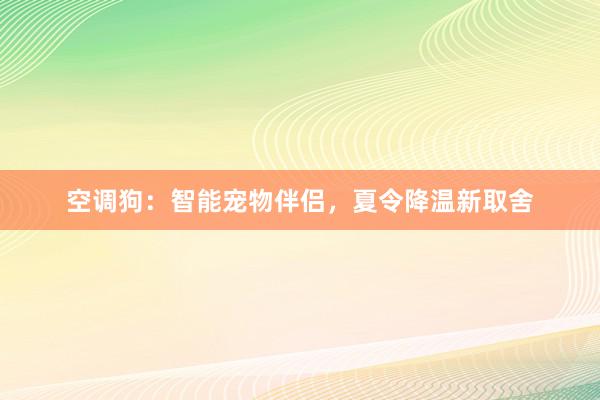 空调狗：智能宠物伴侣，夏令降温新取舍